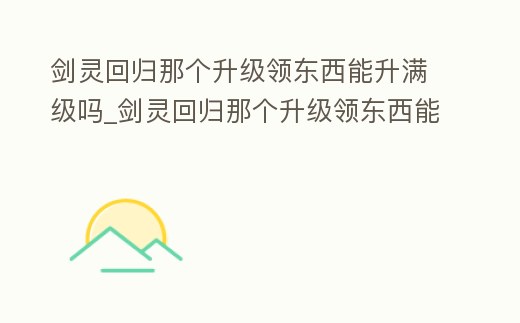 剑灵回归那个升级领东西能升满级吗_剑灵回归那个升级领东西能